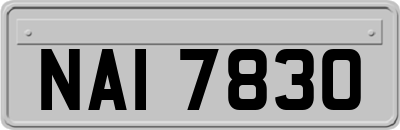 NAI 7830